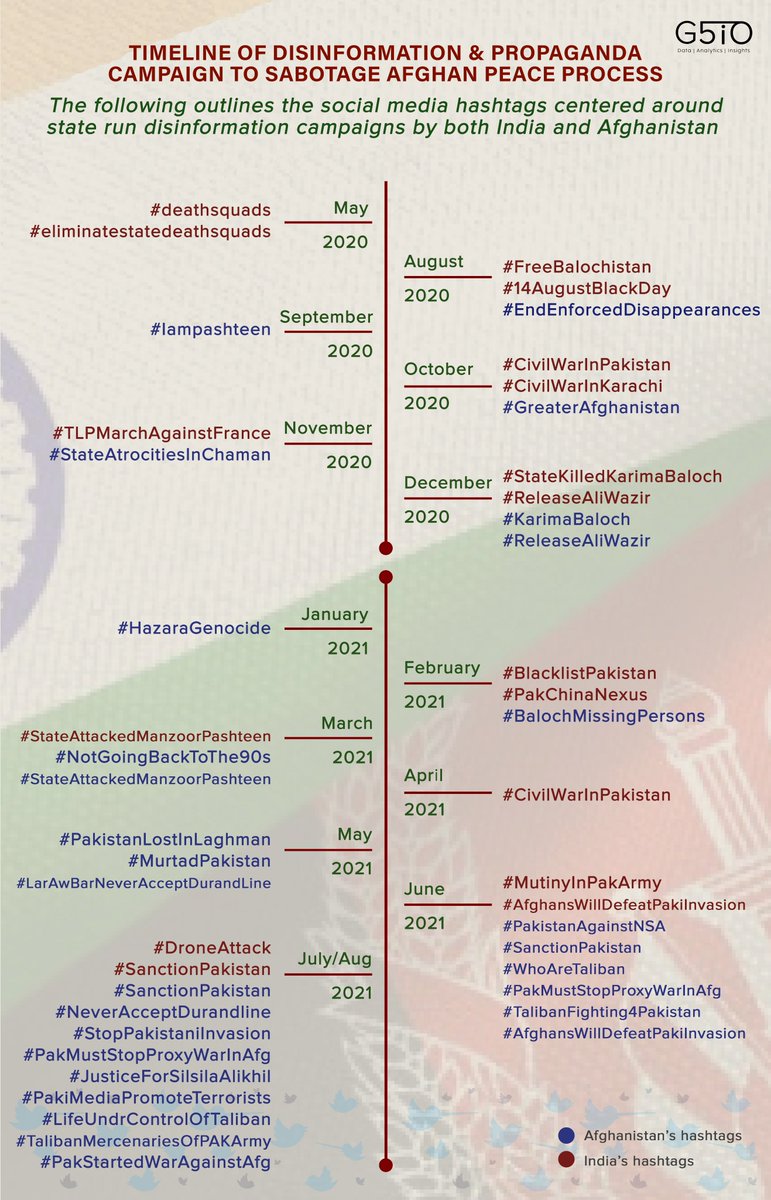 G5iO
Data | Analytics | Insights

TIMELINE OF DISINFORMATION & PROPAGANDA CAMPAIGN TO SABOTAGE AFGHAN PEACE PROCESS

The following outlines the social media hashtags centered around state run disinformation campaigns by both India and Afghanistan

May 2020
#deathsquads
#eliminatestatedeathsquads

August 2020
#FreeBalochistan
#14AugustBlackDay
#EndEnforcedDisappearances

September 2020
#Iampashteen

October 2020
#CivilWarInPakistan
#CivilWarInKarachi
#GreaterAfghanistan

November 2020
#TLPMarchAgainstFrance
#StateAtrocitiesInChaman

December 2020
#StateKilledKarimaBaloch
#ReleaseAliWazir
#KarimaBaloch
#ReleaseAliWazir

January 2021
#HazaraGenocide

February 2021
#BlacklistPakistan
#PakChinaNexus
#BalochMissingPersons

March 2021
#StateAttackedManzoorPashteen
#NotGoingBackToThe90s
#StateAttackedManzoorPashteen

April 2021
#CivilWarInPakistan

May 2021
#PakistanLostInLaghman
#MurtadPakistan
#LarAwBarNeverAcceptDurandLine

June 2021
#MutinyInPakArmy
#AfghansWillDefeatPakiInvasion
#PakistanAgainstNSA
#SanctionPakistan
#WhoAreTaliban
#PakMustStopProxyWarInAfg
#TalibanFighting4Pakistan
#AfghansWillDefeatPakiInvasion

July/Aug 2021
#DroneAttack
#SanctionPakistan
#SanctionPakistan
#NeverAcceptDurandline
#StopPakistaniInvasion
#PakMustStopProxyWarInAfg
#JusticeForSilsilaAlikhil
#PakiMediaPromoteTerrorists
#LifeUndrControlOfTaliban
#TalibanMercenariesOfPAKArmy
#PakStartedWarAgainstAfg

Afghanistan's hashtags
India's hashtags